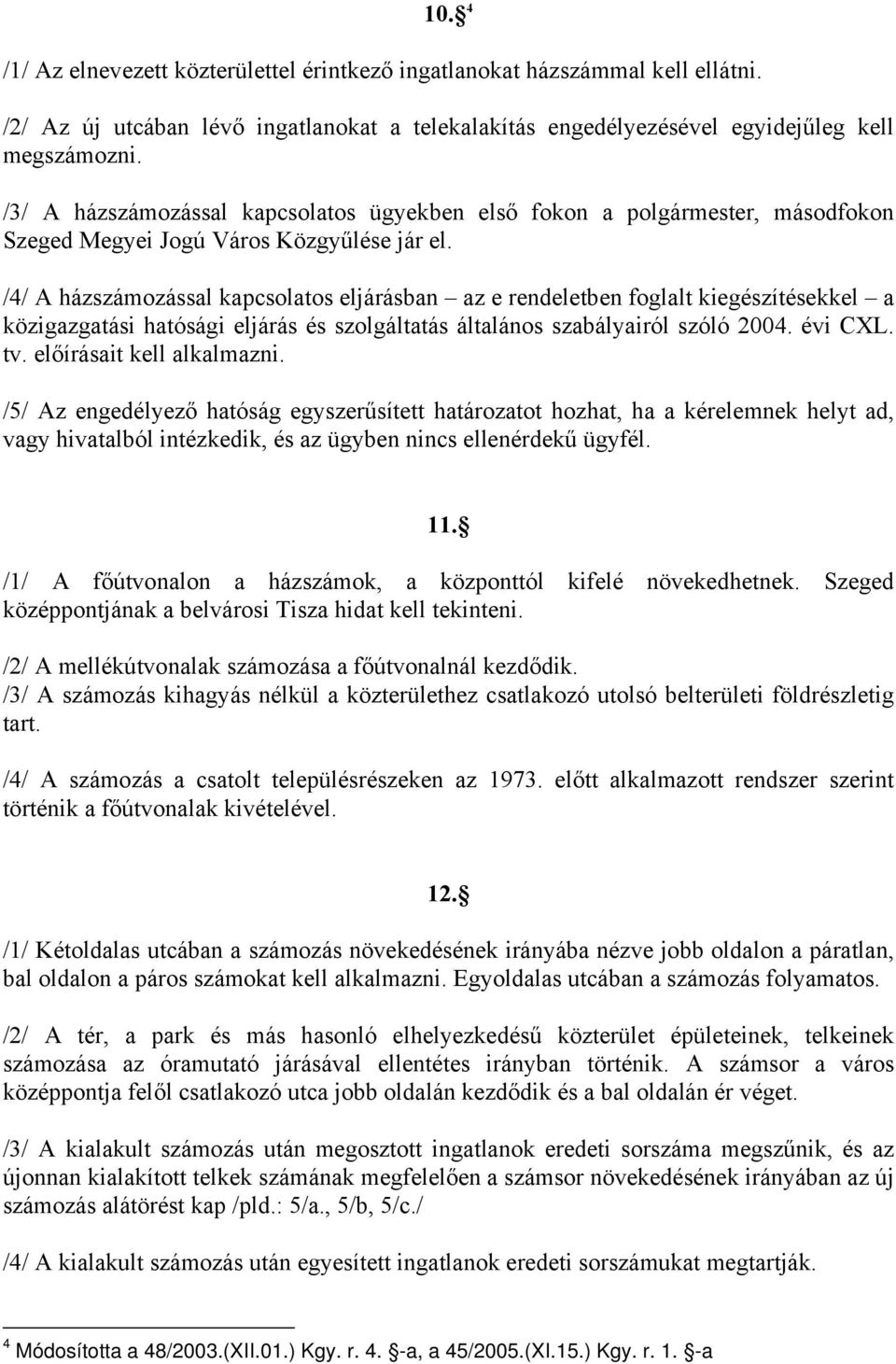 10. $^4$

/1/ Az elnevezett közterülettel érintkező ingatlanokat házszámmal kell ellátni.

/2/ Az új utcában lévő ingatlanokat a telekalakítás engedélyezésével egyidejűleg kell megszámozni.

/3/ A házszámozással kapcsolatos ügyekben első fokon a polgármester, másodfokon Szeged Megyei Jogú Város Közgyűlése jár el.

/4/ A házszámozással kapcsolatos eljárásban – az e rendeletben foglalt kiegészítésekkel – a közigazgatási hatósági eljárás és szolgáltatás általános szabályairól szóló 2004. évi CXL. tv. előírásait kell alkalmazni.

/5/ Az engedélyező hatóság egyszerűsített határozatot hozhat, ha a kérelemnek helyt ad, vagy hivatalból intézkedik, és az ügyben nincs ellenérdekű ügyfél.

11.

/1/ A főútvonalon a házszámok, a központtól kifelé növekedhetnek. Szeged középpontjának a belvárosi Tisza hidat kell tekinteni.

/2/ A mellékútvonalak számozása a főútvonalnál kezdődik.
/3/ A számozás kihagyás nélkül a közterülethez csatlakozó utolsó belterületi földrészletig tart.

/4/ A számozás a csatolt településrészeken az 1973. előtt alkalmazott rendszer szerint történik a főútvonalak kivételével.

12.

/1/ Kétoldalas utcában a számozás növekedésének irányába nézve jobb oldalon a páratlan, bal oldalon a páros számokat kell alkalmazni. Egyoldalas utcában a számozás folyamatos.

/2/ A tér, a park és más hasonló elhelyezkedésű közterület épületeinek, telkeinek számozása az óramutató járásával ellentétes irányban történik. A számsor a város középpontja felől csatlakozó utca jobb oldalán kezdődik és a bal oldalán ér véget.

/3/ A kialakult számozás után megosztott ingatlanok eredeti sorszáma megszűnik, és az újonnan kialakított telkek számának megfelelően a számsor növekedésének irányában az új számozás alátörést kap /pld.: 5/a., 5/b, 5/c./

/4/ A kialakult számozás után egyesített ingatlanok eredeti sorszámukat megtartják.

$^4$ Módosította a 48/2003.(XII.01.) Kgy. r. 4. -a, a 45/2005.(XI.15.) Kgy. r. 1. -a